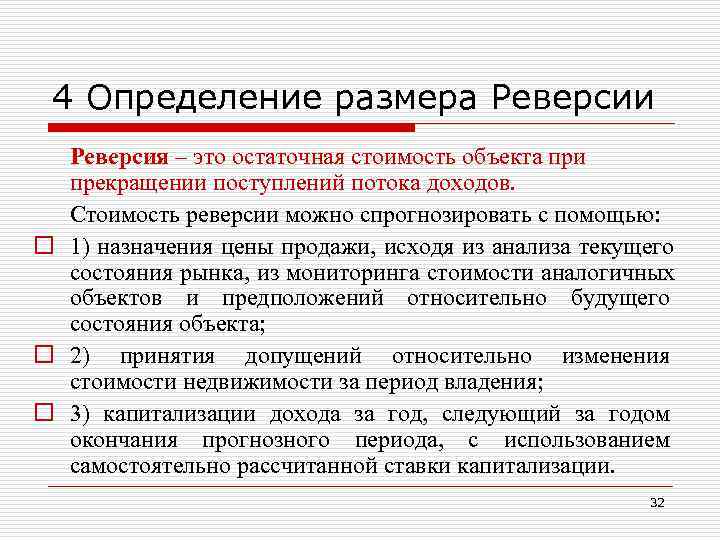 4 Определение размера Реверсии

Реверсия – это остаточная стоимость объекта при прекращении поступлений потока доходов.

Стоимость реверсии можно спрогнозировать с помощью:

1) назначения цены продажи, исходя из анализа текущего состояния рынка, из мониторинга стоимости аналогичных объектов и предположений относительно будущего состояния объекта;

2) принятия допущений относительно изменения стоимости недвижимости за период владения;

3) капитализации дохода за год, следующий за годом окончания прогнозного периода, с использованием самостоятельно рассчитанной ставки капитализации.

32